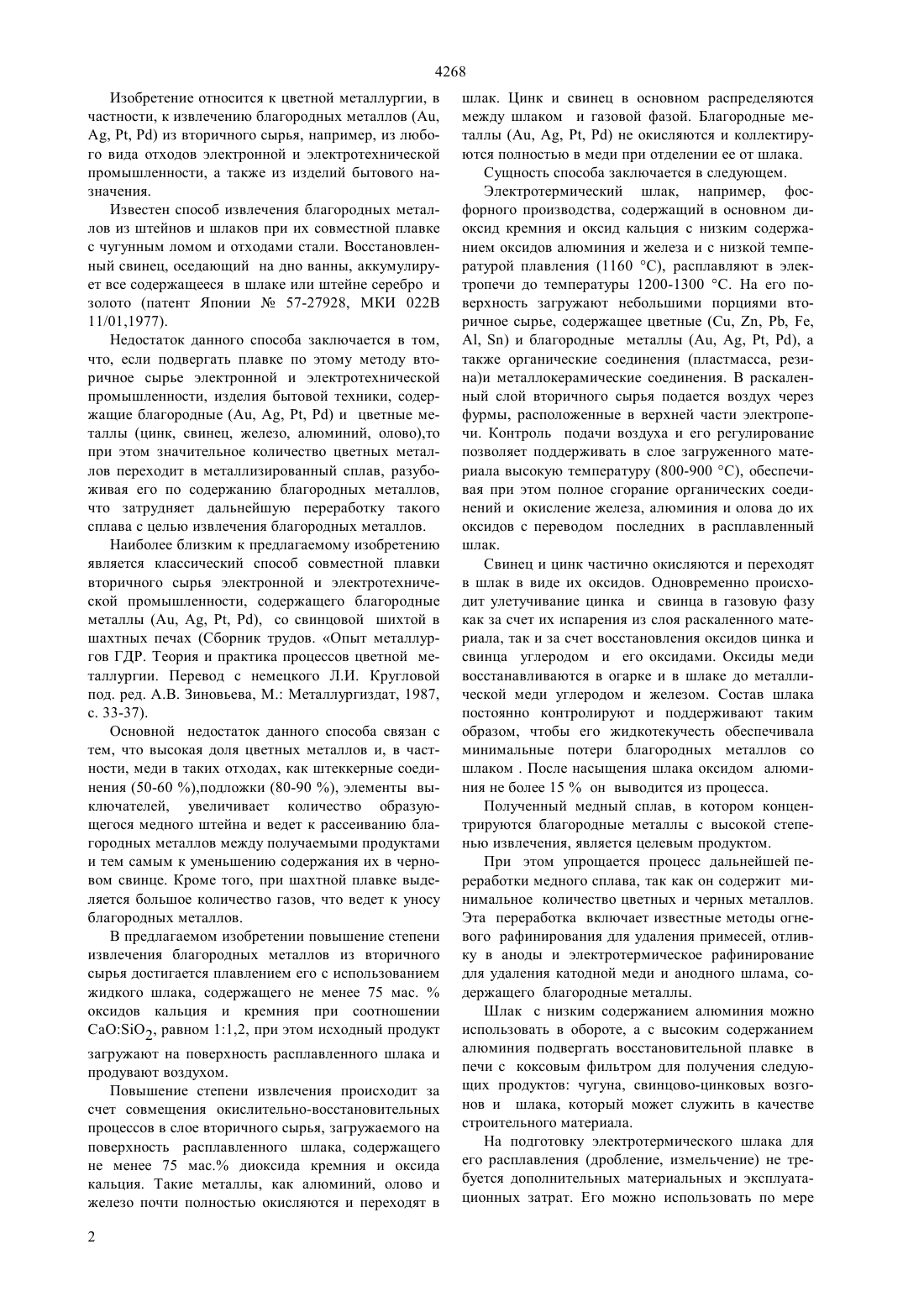 4268

Изобретение относится к цветной металлургии, в частности, к извлечению благородных металлов (Au, Ag, Pt, Pd) из вторичного сырья, например, из любого вида отходов электронной и электротехнической промышленности, а также из изделий бытового назначения.

Известен способ извлечения благородных металлов из штейнов и шлаков при их совместной плавке с чугунным ломом и отходами стали. Восстановленный свинец, оседающий на дно ванны, аккумулирует все содержащееся в шлаке или штейне серебро и золото (патент Японии № 57-27928, МКИ 022В 11/01,1977).

Недостаток данного способа заключается в том, что, если подвергать плавке по этому методу вторичное сырье электронной и электротехнической промышленности, изделия бытовой техники, содержащие благородные (Au, Ag, Pt, Pd) и цветные металлы (цинк, свинец, железо, алюминий, олово),то при этом значительное количество цветных металлов переходит в металлизированный сплав, разубоживая его по содержанию благородных металлов, что затрудняет дальнейшую переработку такого сплава с целью извлечения благородных металлов.

Наиболее близким к предлагаемому изобретению является классический способ совместной плавки вторичного сырья электронной и электротехнической промышленности, содержащего благородные металлы (Au, Ag, Pt, Pd), со свинцовой шихтой в шахтных печах (Сборник трудов. «Опыт металлургов ГДР. Теория и практика процессов цветной металлургии. Перевод с немецкого Л.И. Кругловой под. ред. А.В. Зиновьева, М.: Металлургиздат, 1987, с. 33-37).

Основной недостаток данного способа связан с тем, что высокая доля цветных металлов и, в частности, меди в таких отходах, как штеккерные соединения (50-60 %),подложки (80-90 %), элементы выключателей, увеличивает количество образующегося медного штейна и ведет к рассеиванию благородных металлов между получаемыми продуктами и тем самым к уменьшению содержания их в черновом свинце. Кроме того, при шахтной плавке выделяется большое количество газов, что ведет к уносу благородных металлов.

В предлагаемом изобретении повышение степени извлечения благородных металлов из вторичного сырья достигается плавлением его с использованием жидкого шлака, содержащего не менее 75 мас. % оксидов кальция и кремния при соотношении $CaO:SiO_2$, равном 1:1,2, при этом исходный продукт загружают на поверхность расплавленного шлака и продувают воздухом.

Повышение степени извлечения происходит за счет совмещения окислительно-восстановительных процессов в слое вторичного сырья, загружаемого на поверхность расплавленного шлака, содержащего не менее 75 мас.% диоксида кремния и оксида кальция. Такие металлы, как алюминий, олово и железо почти полностью окисляются и переходят в шлак. Цинк и свинец в основном распределяются между шлаком и газовой фазой. Благородные металлы (Au, Ag, Pt, Pd) не окисляются и коллектируются полностью в меди при отделении ее от шлака.

Сущность способа заключается в следующем.

Электротермический шлак, например, фосфорного производства, содержащий в основном диоксид кремния и оксид кальция с низким содержанием оксидов алюминия и железа и с низкой температурой плавления (1160 °С), расплавляют в электропечи до температуры 1200-1300 °С. На его поверхность загружают небольшими порциями вторичное сырье, содержащее цветные (Cu, Zn, Pb, Fe, Al, Sn) и благородные металлы (Au, Ag, Pt, Pd), а также органические соединения (пластмасса, резина)и металлокерамические соединения. В раскаленный слой вторичного сырья подается воздух через фурмы, расположенные в верхней части электропечи. Контроль подачи воздуха и его регулирование позволяет поддерживать в слое загруженного материала высокую температуру (800-900 °С), обеспечивая при этом полное сгорание органических соединений и окисление железа, алюминия и олова до их оксидов с переводом последних в расплавленный шлак.

Свинец и цинк частично окисляются и переходят в шлак в виде их оксидов. Одновременно происходит улетучивание цинка и свинца в газовую фазу как за счет их испарения из слоя раскаленного материала, так и за счет восстановления оксидов цинка и свинца углеродом и его оксидами. Оксиды меди восстанавливаются в огарке и в шлаке до металлической меди углеродом и железом. Состав шлака постоянно контролируют и поддерживают таким образом, чтобы его жидкотекучесть обеспечивала минимальные потери благородных металлов со шлаком . После насыщения шлака оксидом алюминия не более 15 % он выводится из процесса.

Полученный медный сплав, в котором концентрируются благородные металлы с высокой степенью извлечения, является целевым продуктом.

При этом упрощается процесс дальнейшей переработки медного сплава, так как он содержит минимальное количество цветных и черных металлов. Эта переработка включает известные методы огневого рафинирования для удаления примесей, отливку в аноды и электротермическое рафинирование для удаления катодной меди и анодного шлама, содержащего благородные металлы.

Шлак с низким содержанием алюминия можно использовать в обороте, а с высоким содержанием алюминия подвергать восстановительной плавке в печи с коксовым фильтром для получения следующих продуктов: чугуна, свинцово-цинковых возгонов и шлака, который может служить в качестве строительного материала.

На подготовку электротермического шлака для его расплавления (дробление, измельчение) не требуется дополнительных материальных и эксплуатационных затрат. Его можно использовать по мере

2